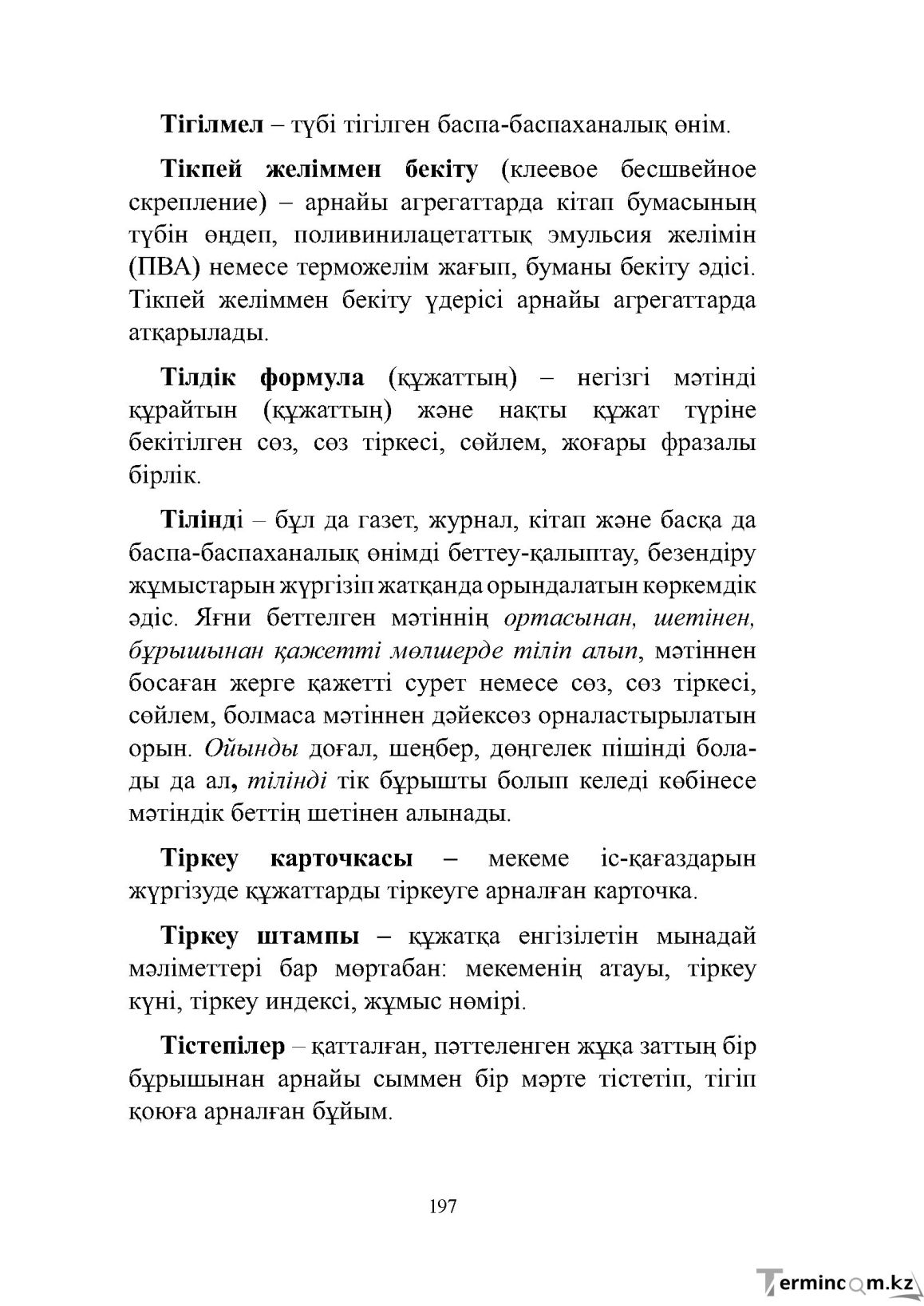 Тігілмел – түбі тігілген баспа-баспаханалық өнім.

Тікпей желіммен бекіту (клеевое бесшвейное скрепление) – арнайы агрегаттарда кітап бумасының түбін өңдеп, поливинилацетаттық эмульсия желімін (ПВА) немесе терможелім жағып, буманы бекіту әдісі. Тікпей желіммен бекіту үдерісі арнайы агрегаттарда атқарылады.

Тілдік формула (құжаттың) – негізгі мәтінді құрайтын (құжаттың) және нақты құжат түріне бекітілген сөз, сөз тіркесі, сөйлем, жоғары фразалы бірлік.

Тілінді – бұл да газет, журнал, кітап және басқа да баспа-баспаханалық өнімді беттеу-қалыптау, безендіру жұмыстарын жүргізіп жатқанда орындалатын көркемдік әдіс. Яғни беттелген мәтіннің ортасынан, шетінен, бұрышынан қажетті мөлшерде тіліп алып, мәтіннен босаған жерге қажетті сурет немесе сөз, сөз тіркесі, сөйлем, болмаса мәтіннен дәйексөз орналастырылатын орын. Ойынды доғал, шеңбер, дөңгелек пішінді болады да ал, тілінді тік бұрышты болып келеді көбінесе мәтіндік беттің шетінен алынады.

Тіркеу карточкасы – мекеме іс-қағаздарын жүргізуде құжаттарды тіркеуге арналған карточка.

Тіркеу штампы – құжатқа енгізілетін мынадай мәліметтері бар мөртабан: мекеменің атауы, тіркеу күні, тіркеу индексі, жұмыс нөмірі.

Тістепілер – қатталған, пәттеленген жұқа заттың бір бұрышынан арнайы сыммен бір мәрте тістетіп, тігіп қоюға арналған бұйым.

197

Termincom.kz